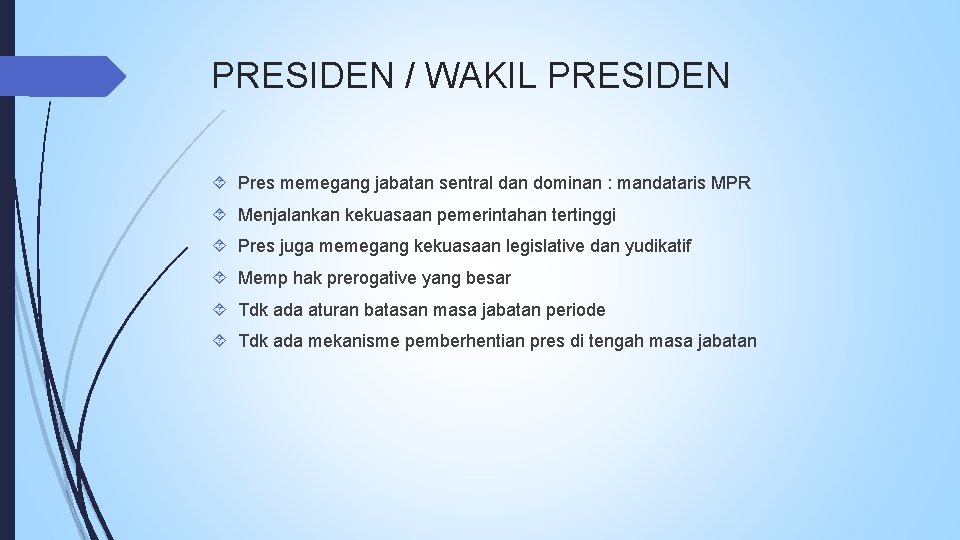 PRESIDEN / WAKIL PRESIDEN

Pres memegang jabatan sentral dan dominan : mandataris MPR

Menjalankan kekuasaan pemerintahan tertinggi

Pres juga memegang kekuasaan legislative dan yudikatif

Memp hak prerogative yang besar

Tdk ada aturan batasan masa jabatan periode

Tdk ada mekanisme pemberhentian pres di tengah masa jabatan